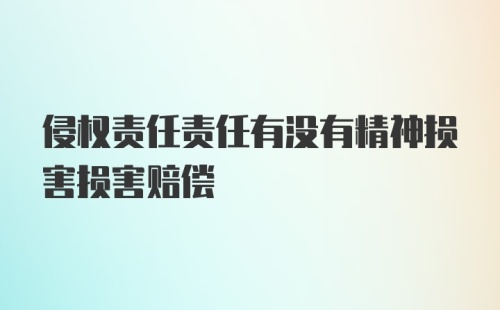 侵权责任责任有没有精神损害损害赔偿